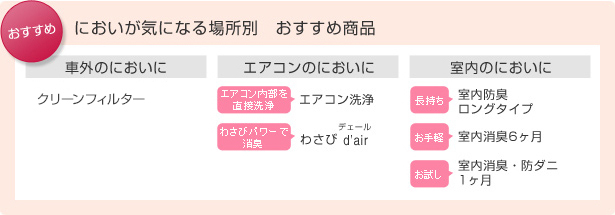 おすすめ

においが気になる場所別　おすすめ商品

車外のにおいに

クリーンフィルター

エアコンのにおいに

エアコン内部を直接洗浄

エアコン洗浄

わさびパワーで消臭

わさび デェール d'air

室内のにおいに

長持ち

室内防臭 ロングタイプ

お手軽

室内消臭6ヶ月

お試し

室内消臭・防ダニ 1ヶ月